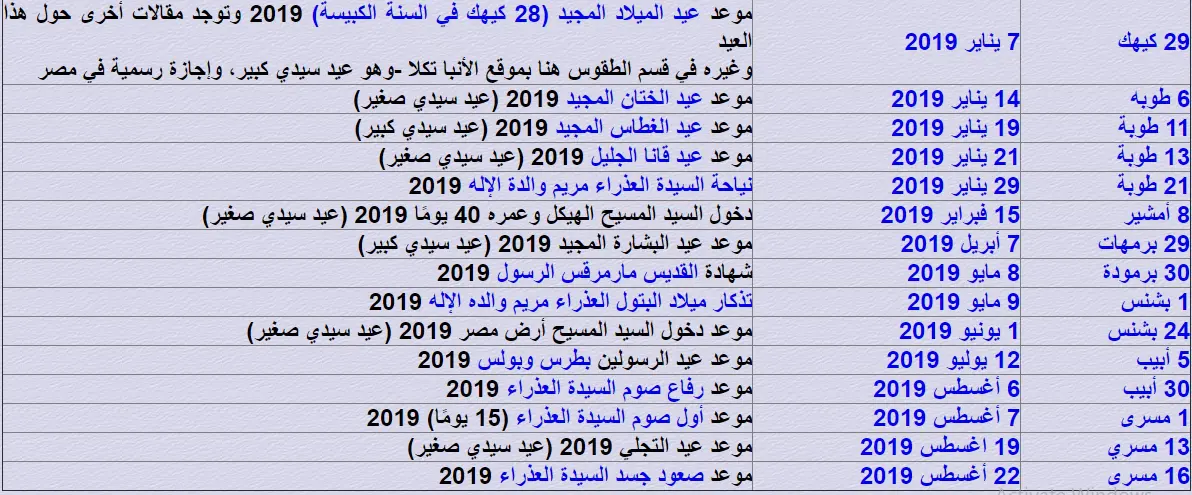 | 29 كيهك | 7 يناير 2019 | موعد عيد الميلاد المجيد (28 كيهك في السنة الكبيسة) 2019 وتوجد مقالات أخرى حول هذا العيد وغيره في قسم الطقوس هنا بموقع الأنبا تكلا -وهو عيد سيدي كبير، وإجازة رسمية في مصر |
|---|---|---|
| 6 طوبه | 14 يناير 2019 | موعد عيد الختان المجيد 2019 (عيد سيدي صغير) |
| 11 طوبة | 19 يناير 2019 | موعد عيد الغطاس المجيد 2019 (عيد سيدي كبير) |
| 13 طوبة | 21 يناير 2019 | موعد عيد قانا الجليل 2019 (عيد سيدي صغير) |
| 21 طوبة | 29 يناير 2019 | نياحة السيدة العذراء مريم والدة الإله 2019 |
| 8 أمشير | 15 فبراير 2019 | دخول السيد المسيح الهيكل وعمره 40 يومًا 2019 (عيد سيدي صغير) |
| 29 برمهات | 7 أبريل 2019 | موعد عيد البشارة المجيد 2019 (عيد سيدي كبير) |
| 30 برمودة | 8 مايو 2019 | شهادة القديس مارمرقس الرسول 2019 |
| 1 بشنس | 9 مايو 2019 | تذكار ميلاد البتول العذراء مريم والده الإله 2019 |
| 24 بشنس | 1 يونيو 2019 | موعد دخول السيد المسيح أرض مصر 2019 (عيد سيدي صغير) |
| 5 أبيب | 12 يوليو 2019 | موعد عيد الرسولين بطرس وبولس 2019 |
| 30 أبيب | 6 أغسطس 2019 | موعد رفاع صوم السيدة العذراء 2019 |
| 1 مسرى | 7 أغسطس 2019 | موعد أول صوم السيدة العذراء (15 يومًا) 2019 |
| 13 مسري | 19 اغسطس 2019 | موعد عيد التجلي 2019 (عيد سيدي صغير) |
| 16 مسرى | 22 أغسطس 2019 | موعد صعود جسد السيدة العذراء 2019 |